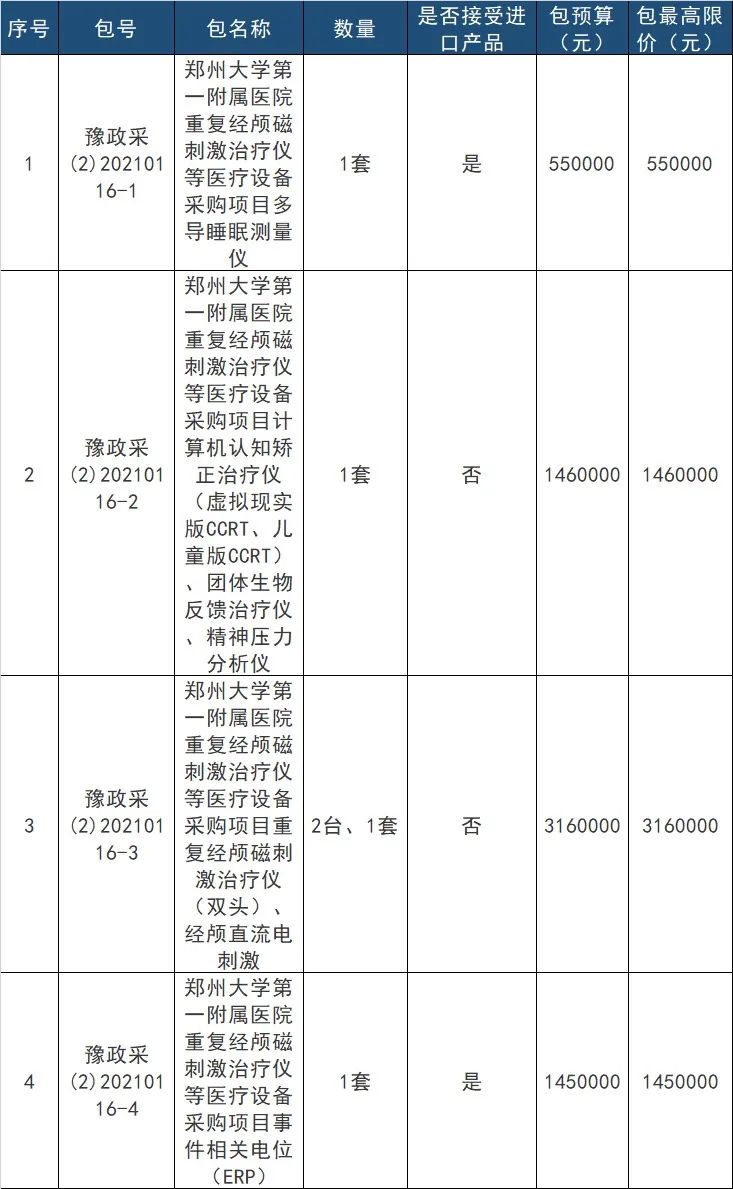 | 序号 | 包号 | 包名称 | 数量 | 是否接受进口产品 | 包预算（元） | 包最高限价（元） |
|---|---|---|---|---|---|---|
| 1 | 豫政采(2)20210116-1 | 郑州大学第一附属医院重复经颅磁刺激治疗仪等医疗设备采购项目多导睡眠测量仪 | 1套 | 是 | 550000 | 550000 |
| 2 | 豫政采(2)20210116-2 | 郑州大学第一附属医院重复经颅磁刺激治疗仪等医疗设备采购项目计算机认知矫正治疗仪（虚拟现实版CCRT、儿童版CCRT）、团体生物反馈治疗仪、精神压力分析仪 | 1套 | 否 | 1460000 | 1460000 |
| 3 | 豫政采(2)20210116-3 | 郑州大学第一附属医院重复经颅磁刺激治疗仪等医疗设备采购项目重复经颅磁刺激治疗仪（双头）、经颅直流电刺激 | 2台、1套 | 否 | 3160000 | 3160000 |
| 4 | 豫政采(2)20210116-4 | 郑州大学第一附属医院重复经颅磁刺激治疗仪等医疗设备采购项目事件相关电位（ERP） | 1套 | 是 | 1450000 | 1450000 |